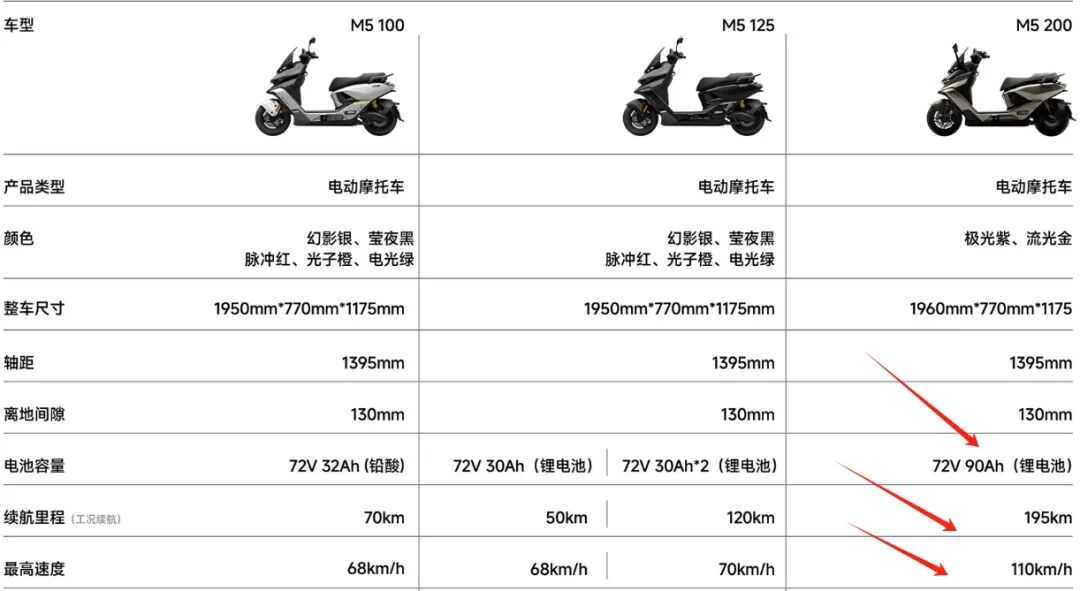 | 车型 | M5 100 | M5 125 | | M5 200 |
|---|---|---|---|---|
| 产品类型 | 电动摩托车 | 电动摩托车 | | 电动摩托车 |
| 颜色 | 幻影银、莹夜黑 脉冲红、光子橙、电光绿 | 幻影银、莹夜黑 脉冲红、光子橙、电光绿 | | 极光紫、流光金 |
| 整车尺寸 | 1950mm*770mm*1175mm | 1950mm*770mm*1175mm | | 1960mm*770mm*1175 |
| 轴距 | 1395mm | 1395mm | | 1395mm |
| 离地间隙 | 130mm | 130mm | | 130mm |
| 电池容量 | 72V 32Ah (铅酸) | 72V 30Ah(锂电池) | 72V 30Ah*2(锂电池) | 72V 90Ah(锂电池) |
| 续航里程(工况续航) | 70km | 50km | 120km | 195km |
| 最高速度 | 68km/h | 68km/h | 70km/h | 110km/h |